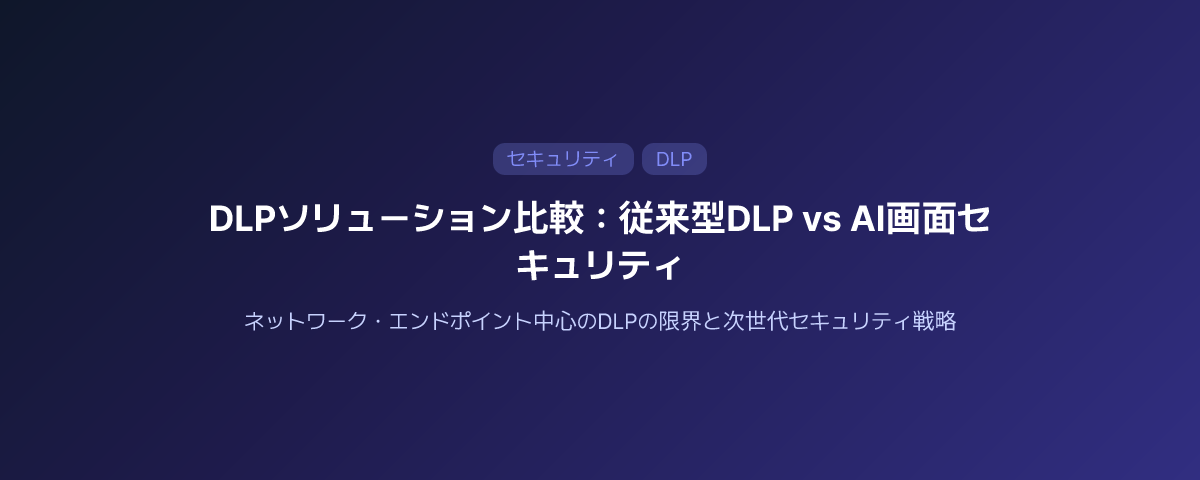 セキュリティ DLP

DLPソリューション比較：従来型DLP vs AI画面セキュリティ

ネットワーク・エンドポイント中心のDLPの限界と次世代セキュリティ戦略